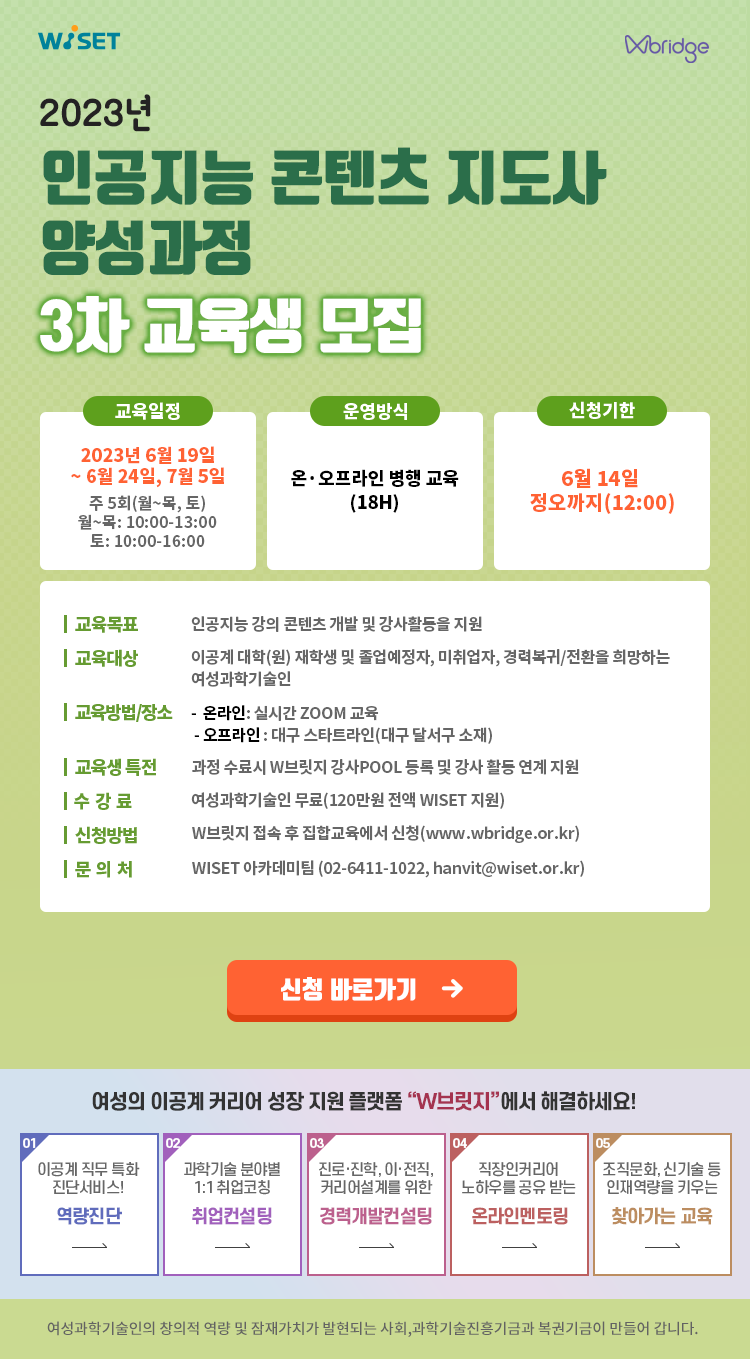 WISET

Wbridge

2023년

인공지능 콘텐츠 지도사 양성과정

3차 교육생 모집

교육일정

2023년 6월 19일 ~ 6월 24일, 7월 5일

주 5회(월~목, 토)
월~목: 10:00-13:00
토: 10:00-16:00

운영방식

온·오프라인 병행 교육 (18H)

신청기한

6월 14일 정오까지(12:00)

교육목표 인공지능 강의 콘텐츠 개발 및 강사활동을 지원

교육대상 이공계 대학(원) 재학생 및 졸업예정자, 미취업자, 경력복귀/전환을 희망하는 여성과학기술인

교육방법/장소 - 온라인: 실시간 ZOOM 교육
- 오프라인 : 대구 스타트라인(대구 달서구 소재)

교육생 특전 과정 수료시 W브릿지 강사POOL 등록 및 강사 활동 연계 지원

수 강 료 여성과학기술인 무료(120만원 전액 WISET 지원)

신청방법 W브릿지 접속 후 집합교육에서 신청(www.wbridge.or.kr)

문 의 처 WISET 아카데미팀 (02-6411-1022, hanvit@wiset.or.kr)

신청 바로가기 →

여성의 이공계 커리어 성장 지원 플랫폼 "W브릿지"에서 해결하세요!

01
이공계 직무 특화 진단서비스!
역량진단

02
과학기술 분야별 1:1 취업코칭
취업컨설팅

03
진로·진학, 이·전직, 커리어설계를 위한
경력개발컨설팅

04
직장인커리어 노하우를 공유 받는
온라인멘토링

05
조직문화, 신기술 등 인재역량을 키우는
찾아가는 교육

여성과학기술인의 창의적 역량 및 잠재가치가 발현되는 사회,과학기술진흥기금과 복권기금이 만들어 갑니다.